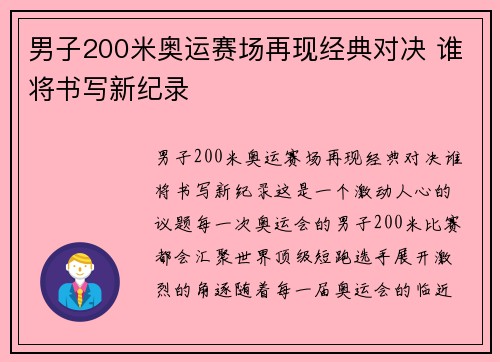 男子200米奥运赛场再现经典对决 谁将书写新纪录

男子200米奥运赛场再现经典对决谁将书写新纪录这是一个激动人心的议题每一次奥运会的男子200米比赛都会汇聚世界顶级短跑选手展开激烈的角逐随着每一届奥运会的临近